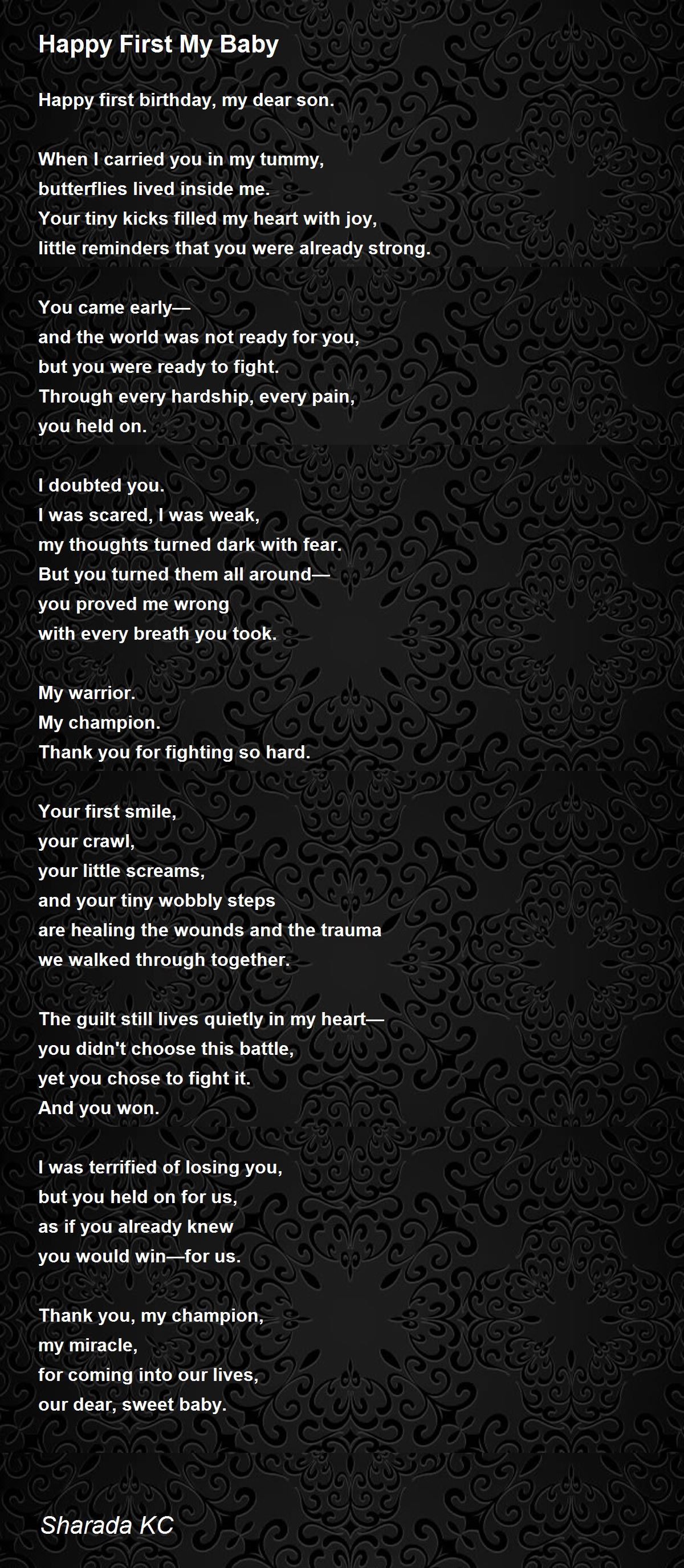 Happy First My Baby

Happy first birthday, my dear son.

When I carried you in my tummy,
butterflies lived inside me.
Your tiny kicks filled my heart with joy,
little reminders that you were already strong.

You came early—
and the world was not ready for you,
but you were ready to fight.
Through every hardship, every pain,
you held on.

I doubted you.
I was scared, I was weak,
my thoughts turned dark with fear.
But you turned them all around—
you proved me wrong
with every breath you took.

My warrior.
My champion.
Thank you for fighting so hard.

Your first smile,
your crawl,
your little screams,
and your tiny wobbly steps
are healing the wounds and the trauma
we walked through together.

The guilt still lives quietly in my heart—
you didn't choose this battle,
yet you chose to fight it.
And you won.

I was terrified of losing you,
but you held on for us,
as if you already knew
you would win—for us.

Thank you, my champion,
my miracle,
for coming into our lives,
our dear, sweet baby.

Sharada KC